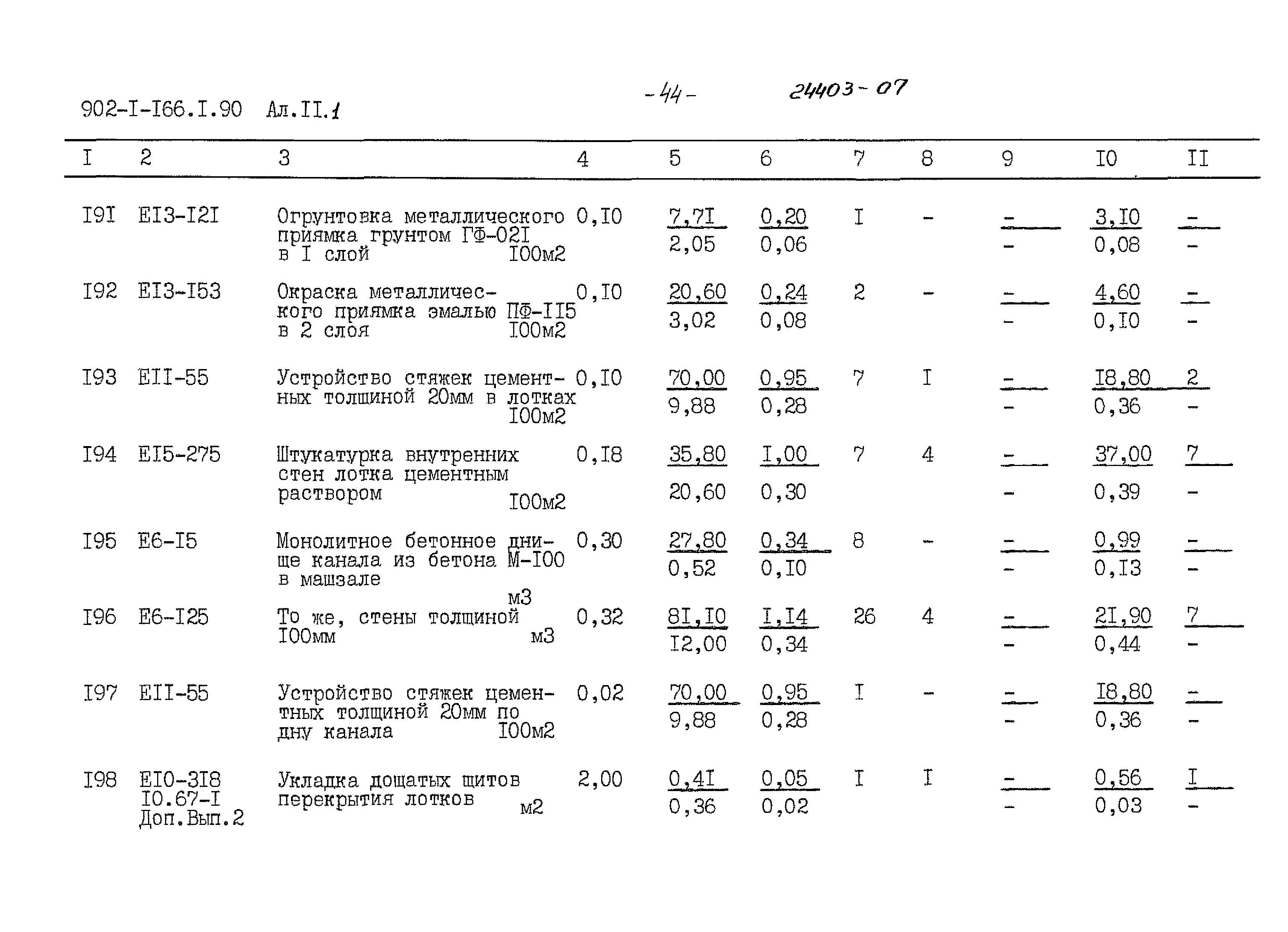 902-I-I66.I.90 Ал.II.1

-44-

24403-07

| I | 2 | 3 | 4 | 5 | 6 | 7 | 8 | 9 | I0 | II |
|---|---|---|---|---|---|---|---|---|---|---|
| I9I | EI3-I2I | Огрунтовка металлического приямка грунтом ГФ-02I в I слой I00м2 | 0,I0 | 7,7I 2,05 | 0,20 0,06 | I | - | - - | 3,I0 0,08 | - - |
| I92 | EI3-I53 | Окраска металлического приямка эмалью ПФ-II5 в 2 слоя I00м2 | 0,I0 | 20,60 3,02 | 0,24 0,08 | 2 | - | - - | 4,60 0,I0 | - - |
| I93 | EII-55 | Устройство стяжек цементных толщиной 20мм в лотках I00м2 | 0,I0 | 70,00 9,88 | 0,95 0,28 | 7 | I | - - | I8,80 0,36 | 2 - |
| I94 | EI5-275 | Штукатурка внутренних стен лотка цементным раствором I00м2 | 0,I8 | 35,80 20,60 | I,00 0,30 | 7 | 4 | - - | 37,00 0,39 | 7 - |
| I95 | E6-I5 | Монолитное бетонное днище канала из бетона М-I00 в машзале м3 | 0,30 | 27,80 0,52 | 0,34 0,I0 | 8 | - | - - | 0,99 0,I3 | - - |
| I96 | E6-I25 | То же, стены толщиной I00мм м3 | 0,32 | 8I,I0 I2,00 | I,I4 0,34 | 26 | 4 | - - | 2I,90 0,44 | 7 - |
| I97 | EII-55 | Устройство стяжек цементных толщиной 20мм по дну канала I00м2 | 0,02 | 70,00 9,88 | 0,95 0,28 | I | - | - - | I8,80 0,36 | - - |
| I98 | EI0-3I8 I0.67-I Доп.Вып.2 | Укладка дощатых щитов перекрытия лотков м2 | 2,00 | 0,4I 0,36 | 0,05 0,02 | I | I | - - | 0,56 0,03 | I - |